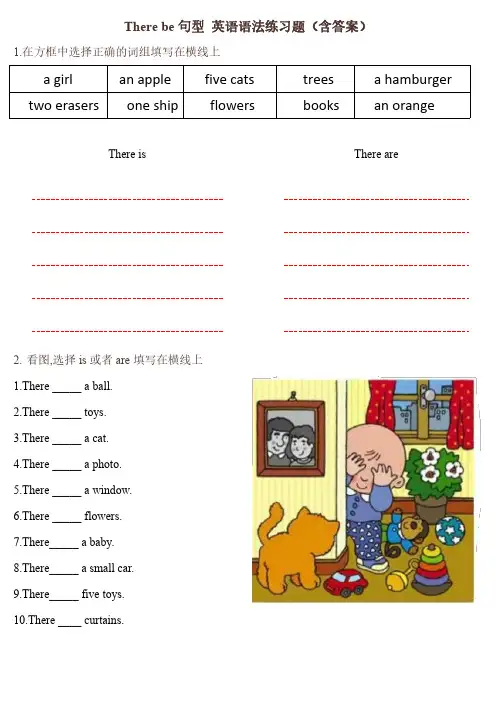 There be 句型 英语语法练习题（含答案）

1.在方框中选择正确的词组填写在横线上

| a girl | an apple | five cats | trees | a hamburger |
|---|---|---|---|---|
| two erasers | one ship | flowers | books | an orange |

There is

There are

2. 看图,选择 is 或者 are 填写在横线上

1.There _____ a ball.

2.There _____ toys.

3.There _____ a cat.

4.There _____ a photo.

5.There _____ a window.

6.There _____ flowers.

7.There_____ a baby.

8.There_____ a small car.

9.There_____ five toys.

10.There ____ curtains.